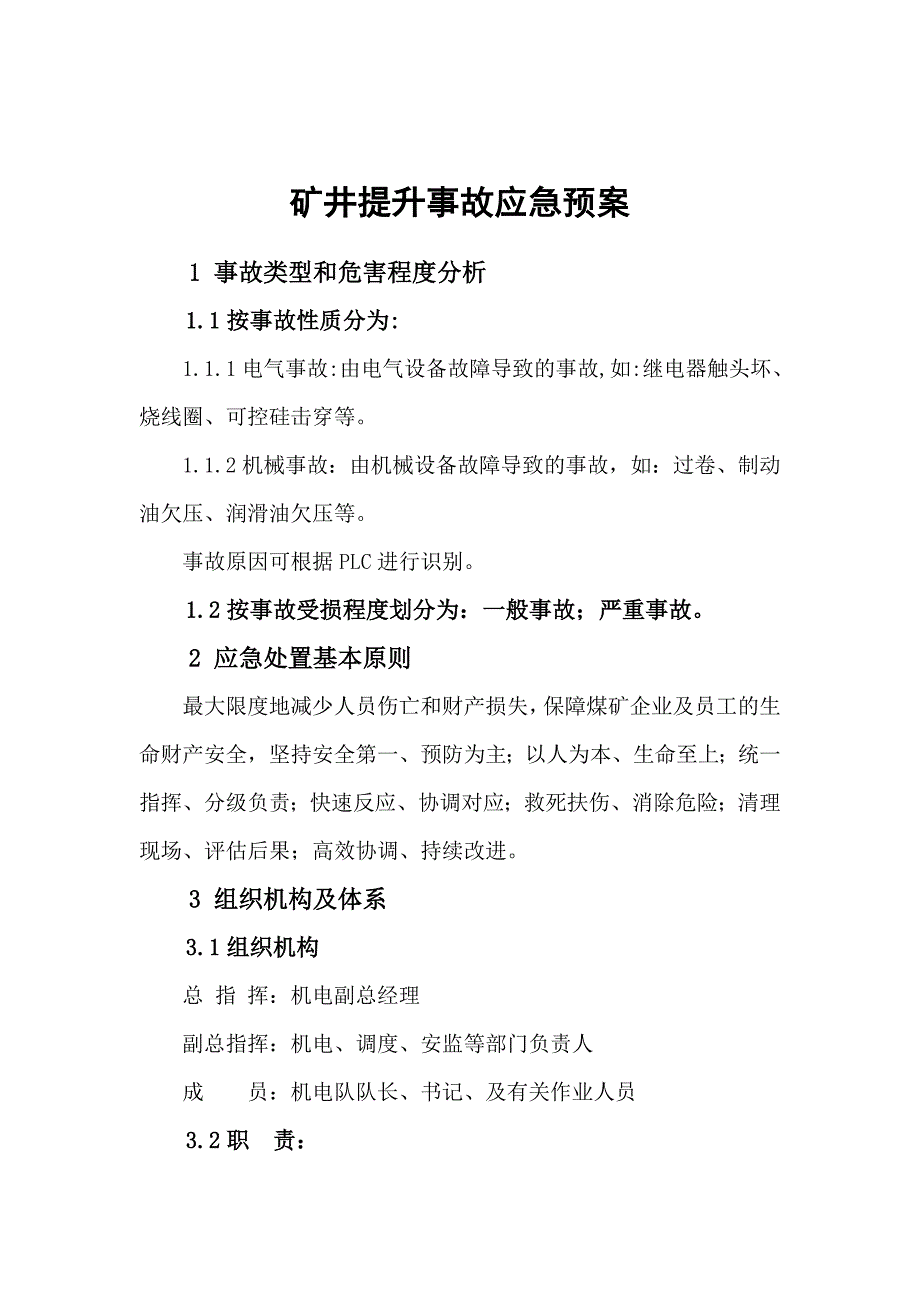 矿井提升事故应急预案

1 事故类型和危害程度分析

1.1 按事故性质分为:

1.1.1 电气事故:由电气设备故障导致的事故,如:继电器触头坏、烧线圈、可控硅击穿等。

1.1.2 机械事故：由机械设备故障导致的事故，如：过卷、制动油欠压、润滑油欠压等。

事故原因可根据 PLC 进行识别。

1.2 按事故受损程度划分为：一般事故；严重事故。

2 应急处置基本原则

最大限度地减少人员伤亡和财产损失，保障煤矿企业及员工的生命财产安全，坚持安全第一、预防为主；以人为本、生命至上；统一指挥、分级负责；快速反应、协调对应；救死扶伤、消除危险；清理现场、评估后果；高效协调、持续改进。

3 组织机构及体系

3.1 组织机构

总 指 挥：机电副总经理

副总指挥：机电、调度、安监等部门负责人

成　　员：机电队队长、书记、及有关作业人员

3.2 职　责：